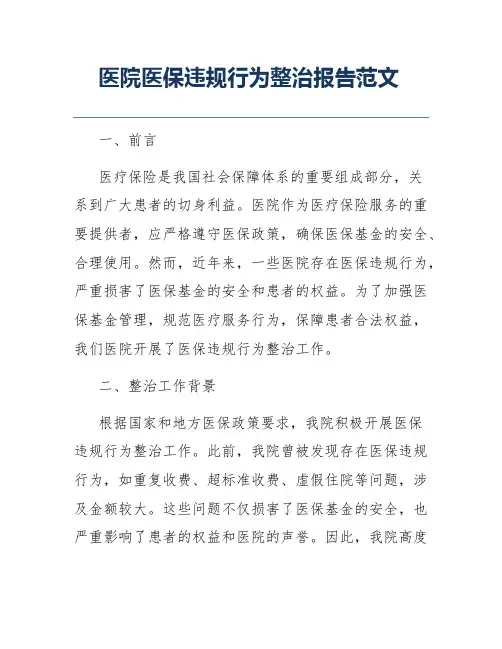 医院医保违规行为整治报告范文

一、前言

医疗保险是我国社会保障体系的重要组成部分，关系到广大患者的切身利益。医院作为医疗保险服务的重要提供者，应严格遵守医保政策，确保医保基金的安全、合理使用。然而，近年来，一些医院存在医保违规行为，严重损害了医保基金的安全和患者的权益。为了加强医保基金管理，规范医疗服务行为，保障患者合法权益，我们医院开展了医保违规行为整治工作。

二、整治工作背景

根据国家和地方医保政策要求，我院积极开展医保违规行为整治工作。此前，我院曾被发现存在医保违规行为，如重复收费、超标准收费、虚假住院等问题，涉及金额较大。这些问题不仅损害了医保基金的安全，也严重影响了患者的权益和医院的声誉。因此，我院高度